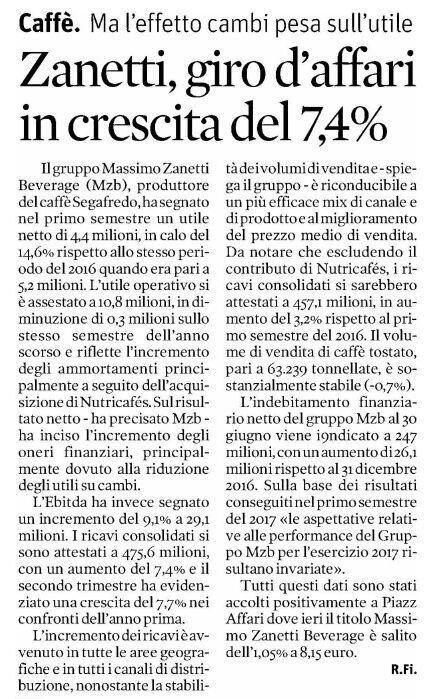 Caffè. Ma l'effetto cambi pesa sull'utile

Zanetti, giro d'affari in crescita del 7,4%

Il gruppo Massimo Zanetti Beverage (Mzb), produttore del caffè Segafredo, ha segnato nel primo semestre un utile netto di 4,4 milioni, in calo del 14,6% rispetto allo stesso periodo del 2016 quando era pari a 5,2 milioni. L'utile operativo si è assestato a 10,8 milioni, in diminuzione di 0,3 milioni sullo stesso semestre dell'anno scorso e riflette l'incremento degli ammortamenti principalmente a seguito dell'acquisizione di Nutricafés. Sul risultato netto - ha precisato Mzb - ha inciso l'incremento degli oneri finanziari, principalmente dovuto alla riduzione degli utili su cambi.

L'Ebitda ha invece segnato un incremento del 9,1% a 29,1 milioni. I ricavi consolidati si sono attestati a 475,6 milioni, con un aumento del 7,4% e il secondo trimestre ha evidenziato una crescita del 7,7% nei confronti dell'anno prima.

L'incremento dei ricavi è avvenuto in tutte le aree geografiche e in tutti i canali di distribuzione, nonostante la stabilità dei volumi di vendita e - spiega il gruppo - è riconducibile a un più efficace mix di canale e di prodotto e al miglioramento del prezzo medio di vendita. Da notare che escludendo il contributo di Nutricafés, i ricavi consolidati si sarebbero attestati a 457,1 milioni, in aumento del 3,2% rispetto al primo semestre del 2016. Il volume di vendita di caffè tostato, pari a 63.239 tonnellate, è sostanzialmente stabile (-0,7%).

L'indebitamento finanziario netto del gruppo Mzb al 30 giugno viene i9ndicato a 247 milioni, con un aumento di 26,1 milioni rispetto al 31 dicembre 2016. Sulla base dei risultati conseguiti nel primo semestre del 2017 «le aspettative relative alle performance del Gruppo Mzb per l'esercizio 2017 risultano invariate».

Tutti questi dati sono stati accolti positivamente a Piazz Affari dove ieri il titolo Massimo Zanetti Beverage è salito dell'1,05% a 8,15 euro.

R.Fi.